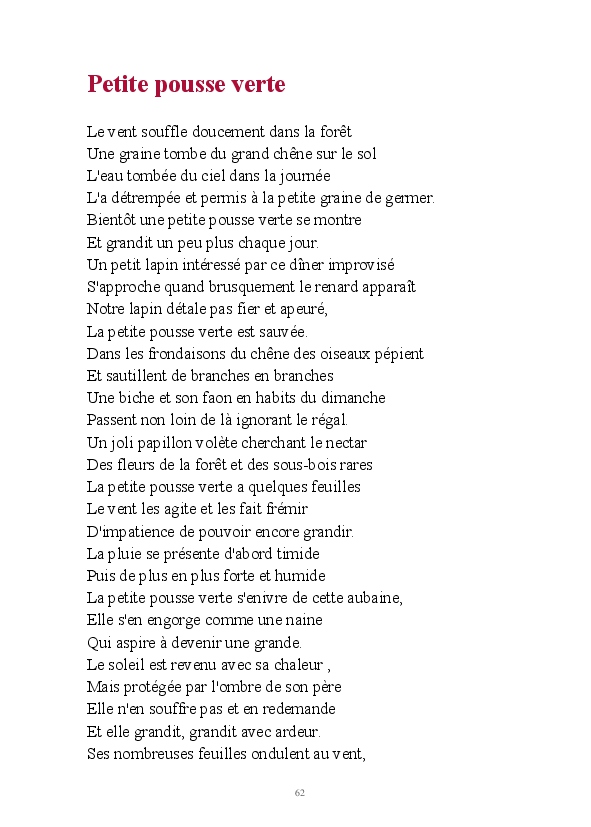 Petite pousse verte

Le vent souffle doucement dans la forêt
Une graine tombe du grand chêne sur le sol
L'eau tombée du ciel dans la journée
L'a détrempée et permis à la petite graine de germer.
Bientôt une petite pousse verte se montre
Et grandit un peu plus chaque jour.
Un petit lapin intéressé par ce dîner improvisé
S'approche quand brusquement le renard apparaît
Notre lapin détale pas fier et apeuré,
La petite pousse verte est sauvée.
Dans les frondaisons du chêne des oiseaux pépient
Et sautillent de branches en branches
Une biche et son faon en habits du dimanche
Passent non loin de là ignorant le régal.
Un joli papillon volète cherchant le nectar
Des fleurs de la forêt et des sous-bois rares
La petite pousse verte a quelques feuilles
Le vent les agite et les fait frémir
D'impatience de pouvoir encore grandir.
La pluie se présente d'abord timide
Puis de plus en plus forte et humide
La petite pousse verte s'enivre de cette aubaine,
Elle s'en engorge comme une naine
Qui aspire à devenir une grande.
Le soleil est revenu avec sa chaleur ,
Mais protégée par l'ombre de son père
Elle n'en souffre pas et en redemande
Et elle grandit, grandit avec ardeur.
Ses nombreuses feuilles ondulent au vent,

62